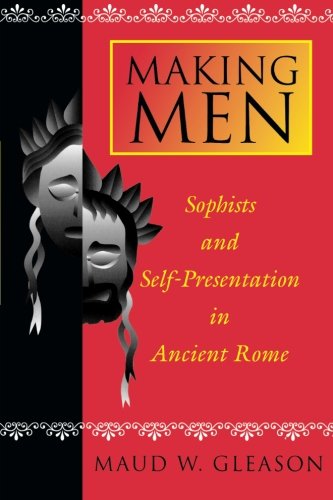 MAKING MEN

Sophists and Self-Presentation in Ancient Rome

MAUD W. GLEASON